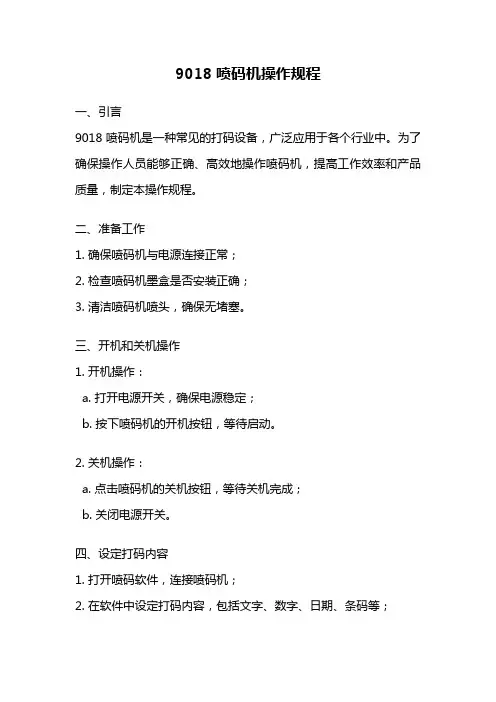 9018 喷码机操作规程

一、引言

9018 喷码机是一种常见的打码设备，广泛应用于各个行业中。为了确保操作人员能够正确、高效地操作喷码机，提高工作效率和产品质量，制定本操作规程。

二、准备工作

1. 确保喷码机与电源连接正常；

2. 检查喷码机墨盒是否安装正确；

3. 清洁喷码机喷头，确保无堵塞。

三、开机和关机操作

1. 开机操作：

a. 打开电源开关，确保电源稳定；

b. 按下喷码机的开机按钮，等待启动。

2. 关机操作：

a. 点击喷码机的关机按钮，等待关机完成；

b. 关闭电源开关。

四、设定打码内容

1. 打开喷码软件，连接喷码机；

2. 在软件中设定打码内容，包括文字、数字、日期、条码等；